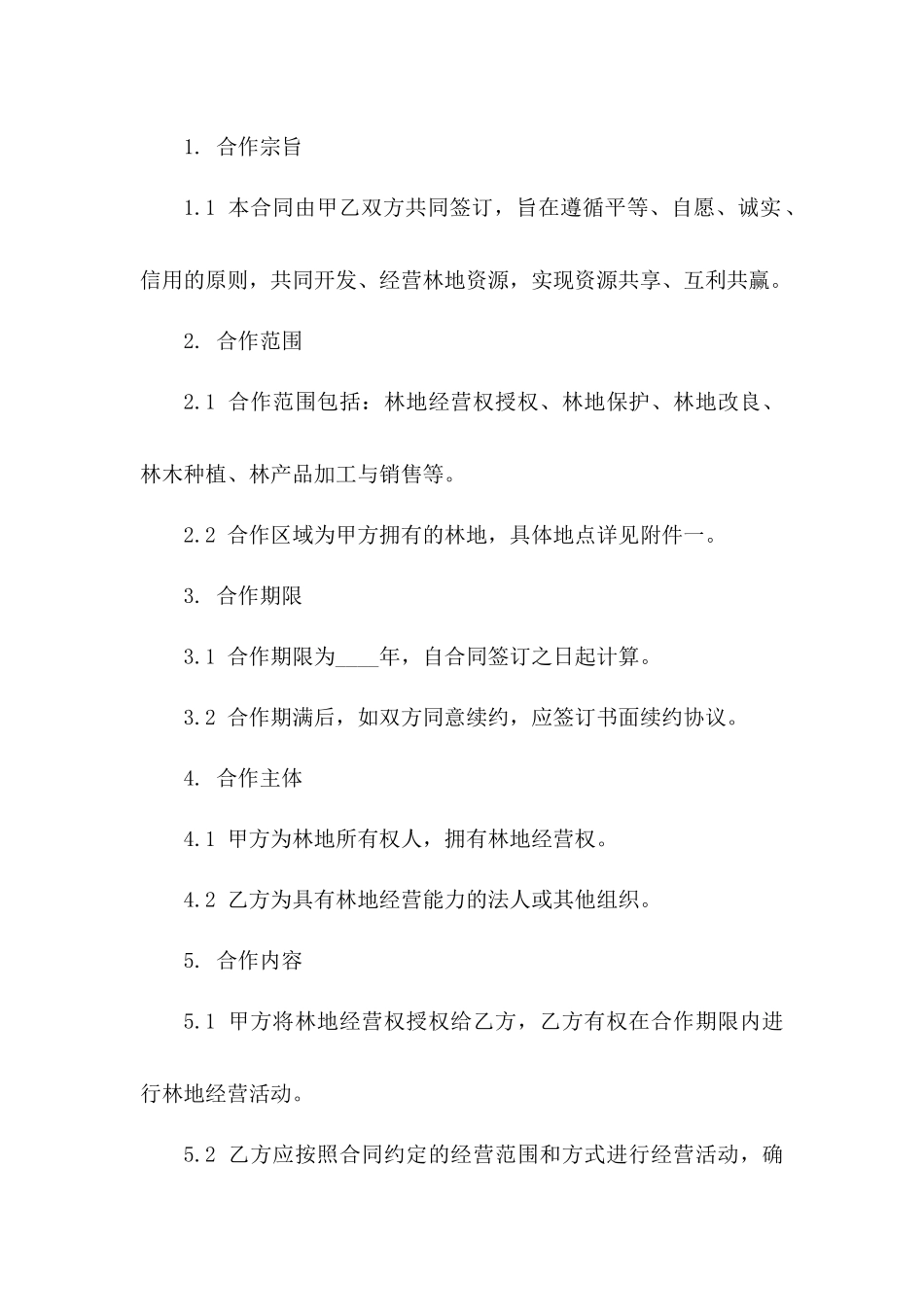 1. 合作宗旨

1.1 本合同由甲乙双方共同签订，旨在遵循平等、自愿、诚实、信用的原则，共同开发、经营林地资源，实现资源共享、互利共赢。

2. 合作范围

2.1 合作范围包括：林地经营权授权、林地保护、林地改良、林木种植、林产品加工与销售等。

2.2 合作区域为甲方拥有的林地，具体地点详见附件一。

3. 合作期限

3.1 合作期限为____年，自合同签订之日起计算。

3.2 合作期满后，如双方同意续约，应签订书面续约协议。

4. 合作主体

4.1 甲方为林地所有权人，拥有林地经营权。

4.2 乙方为具有林地经营能力的法人或其他组织。

5. 合作内容

5.1 甲方将林地经营权授权给乙方，乙方有权在合作期限内进行林地经营活动。

5.2 乙方应按照合同约定的经营范围和方式进行经营活动，确